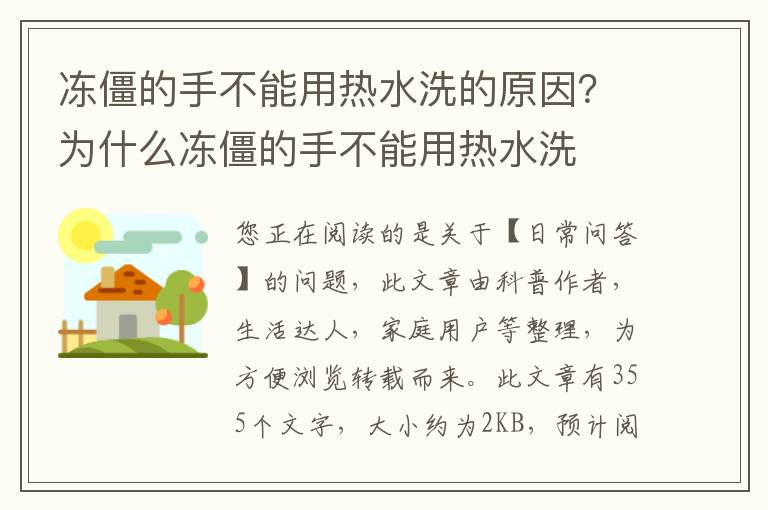 冻僵的手不能用热水洗的原因？为什么冻僵的手不能用热水洗

您正在阅读的是关于【日常问答】的问题，此文章由科普作者，生活达人，家庭用户等整理，为方便浏览转载而来。此文章有355个文字，大小约为2KB，预计阅